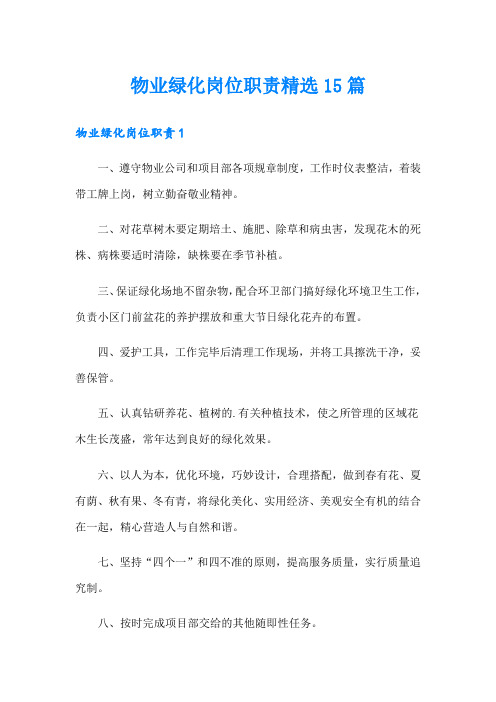 物业绿化岗位职责精选15篇

物业绿化岗位职责1

一、遵守物业公司和项目部各项规章制度，工作时仪表整洁，着装带工牌上岗，树立勤奋敬业精神。

二、对花草树木要定期培土、施肥、除草和病虫害，发现花木的死株、病株要适时清除，缺株要在季节补植。

三、保证绿化场地不留杂物，配合环卫部门搞好绿化环境卫生工作，负责小区门前盆花的养护摆放和重大节日绿化花卉的布置。

四、爱护工具，工作完毕后清理工作现场，并将工具擦洗干净，妥善保管。

五、认真钻研养花、植树的.有关种植技术，使之所管理的区域花木生长茂盛，常年达到良好的绿化效果。

六、以人为本，优化环境，巧妙设计，合理搭配，做到春有花、夏有荫、秋有果、冬有青，将绿化美化、实用经济、美观安全有机的结合在一起，精心营造人与自然和谐。

七、坚持“四个一”和四不准的原则，提高服务质量，实行质量追究制。

八、按时完成项目部交给的其他随即性任务。